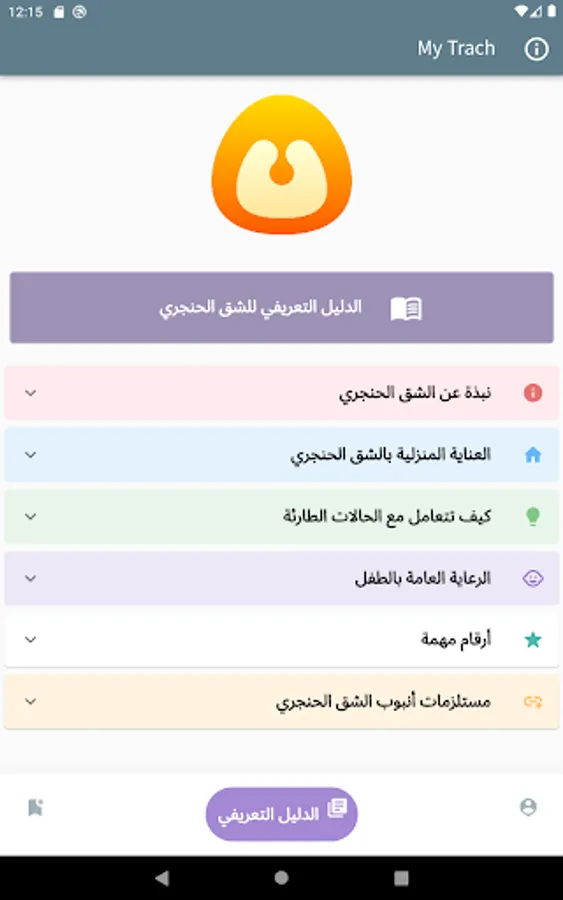 12:15

My Trach

الدليل التعريفي للشق الحنجري

نبذة عن الشق الحنجري

العناية المنزلية بالشق الحنجري

كيف تتعامل مع الحالات الطارئة

الرعاية العامة بالطفل

أرقام مهمة

مستلزمات أنبوب الشق الحنجري

الدليل التعريفي